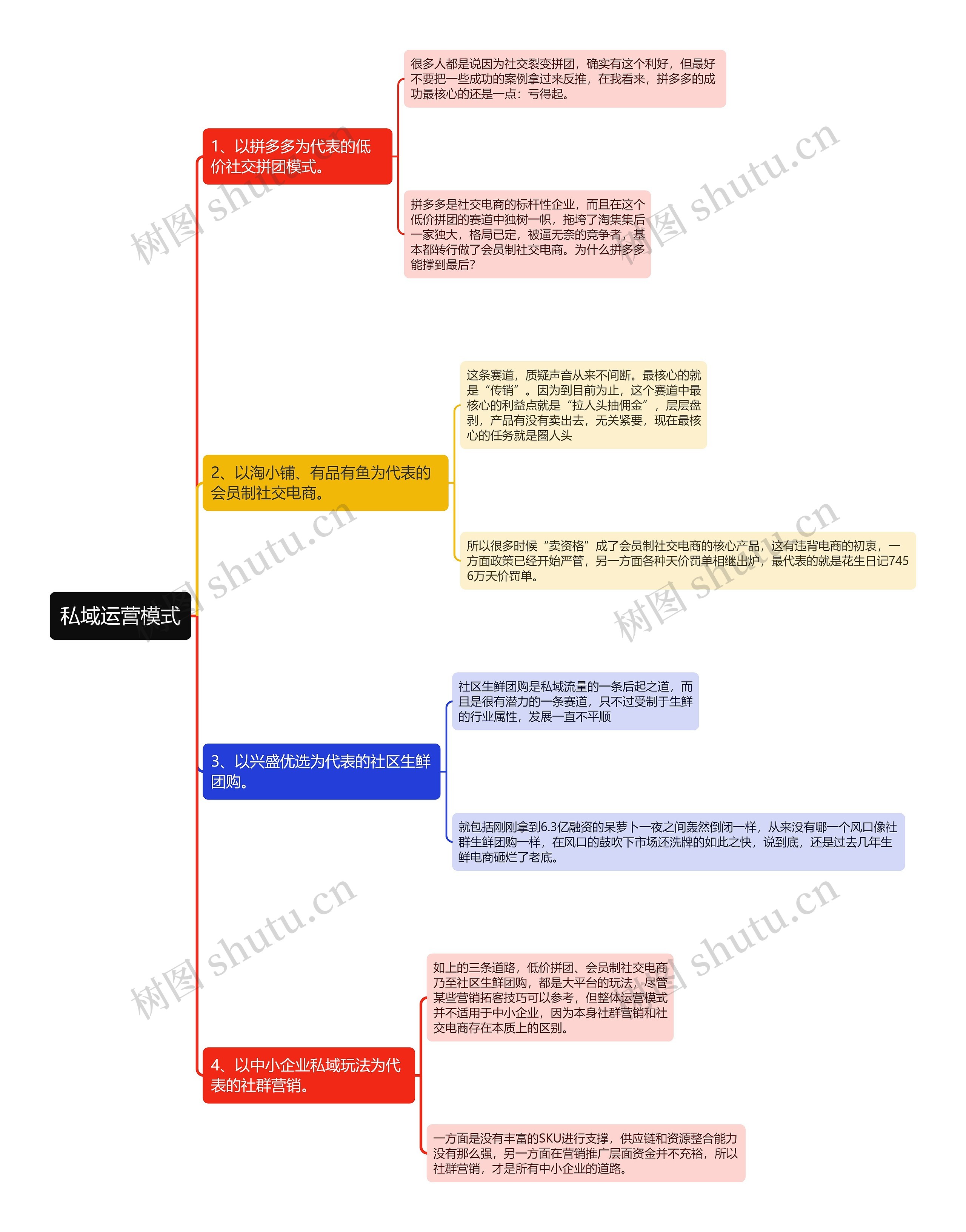 私域运营模式

1、以拼多多为代表的低价社交拼团模式。

很多人都是说因为社交裂变拼团，确实有这个利好，但最好不要把一些成功的案例拿过来反推，在我看来，拼多多的成功最核心的还是一点：亏得起。

拼多多是社交电商的标杆性企业，而且在这个低价拼团的赛道中独树一帜，拖垮了淘集集后一家独大，格局已定，被逼无奈的竞争者，基本都转行做了会员制社交电商。为什么拼多多能撑到最后？

2、以淘小铺、有品有鱼为代表的会员制社交电商。

这条赛道，质疑声音从来不间断。最核心的就是“传销”。因为到目前为止，这个赛道中最核心的利益点就是“拉人头抽佣金”，层层盘剥，产品有没有卖出去，无关紧要，现在最核心的任务就是圈人头

所以很多时候“卖资格”成了会员制社交电商的核心产品，这有违背电商的初衷，一方面政策已经开始严管，另一方面各种天价罚单相继出炉，最代表的就是花生日记7456万天价罚单。

3、以兴盛优选为代表的社区生鲜团购。

社区生鲜团购是私域流量的一条后起之道，而且是很有潜力的一条赛道，只不过受制于生鲜的行业属性，发展一直不平顺

就包括刚刚拿到6.3亿融资的呆萝卜一夜之间轰然倒闭一样，从来没有哪一个风口像社群生鲜团购一样，在风口的鼓吹下市场还洗牌的如此之快，说到底，还是过去几年生鲜电商砸烂了老底。

4、以中小企业私域玩法为代表的社群营销。

如上的三条道路，低价拼团、会员制社交电商乃至社区生鲜团购，都是大平台的玩法，尽管某些营销拓客技巧可以参考，但整体运营模式并不适用于中小企业，因为本身社群营销和社交电商存在本质上的区别。

一方面是没有丰富的SKU进行支撑，供应链和资源整合能力没有那么强，另一方面在营销推广层面资金并不充裕，所以社群营销，才是所有中小企业的道路。

树图 shutu.cn